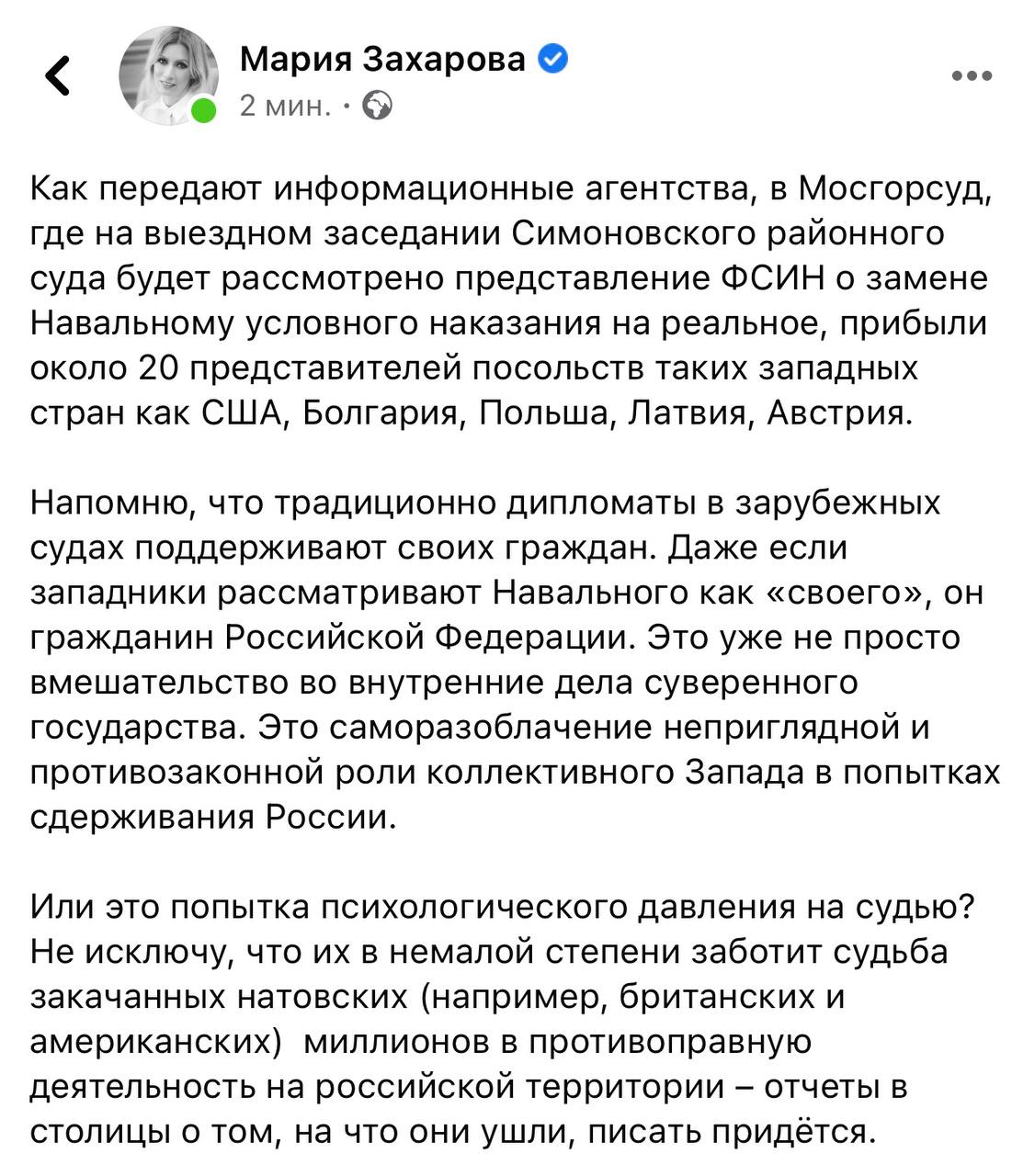 Мария Захарова
2 мин. ·

Как передают информационные агентства, в Мосгорсуд, где на выездном заседании Симоновского районного суда будет рассмотрено представление ФСИН о замене Навальному условного наказания на реальное, прибыли около 20 представителей посольств таких западных стран как США, Болгария, Польша, Латвия, Австрия.

Напомню, что традиционно дипломаты в зарубежных судах поддерживают своих граждан. Даже если западники рассматривают Навального как «своего», он гражданин Российской Федерации. Это уже не просто вмешательство во внутренние дела суверенного государства. Это саморазоблачение неприглядной и противозаконной роли коллективного Запада в попытках сдерживания России.

Или это попытка психологического давления на судью? Не исключу, что их в немалой степени заботит судьба закачанных натовских (например, британских и американских) миллионов в противоправную деятельность на российской территории – отчеты в столицы о том, на что они ушли, писать придётся.